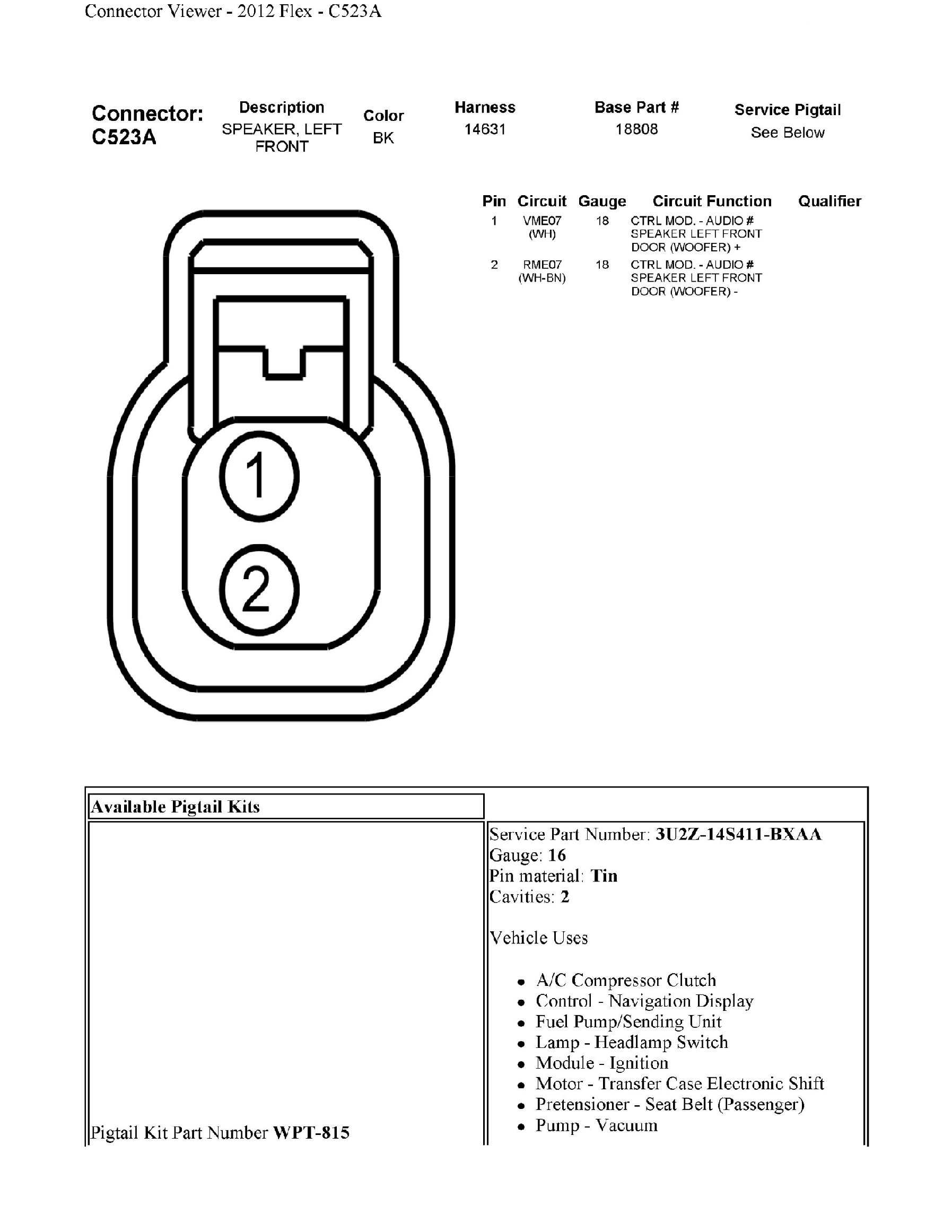 Connector Viewer - 2012 Flex - C523A

Connector:
C523A

Description
SPEAKER, LEFT FRONT

Color
BK

Harness
14631

Base Part #
18808

Service Pigtail
See Below

| Pin | Circuit | Gauge | Circuit Function | Qualifier |
|---|---|---|---|---|
| 1 | VME07 (WH) | 18 | CTRL MOD. - AUDIO # SPEAKER LEFT FRONT DOOR (WOOFER) + | |
| 2 | RME07 (WH-BN) | 18 | CTRL MOD. - AUDIO # SPEAKER LEFT FRONT DOOR (WOOFER) - | |

1
2

Available Pigtail Kits

Pigtail Kit Part Number WPT-815

Service Part Number: 3U2Z-14S411-BXAA
Gauge: 16
Pin material: Tin
Cavities: 2

Vehicle Uses

• A/C Compressor Clutch
• Control - Navigation Display
• Fuel Pump/Sending Unit
• Lamp - Headlamp Switch
• Module - Ignition
• Motor - Transfer Case Electronic Shift
• Pretensioner - Seat Belt (Passenger)
• Pump - Vacuum